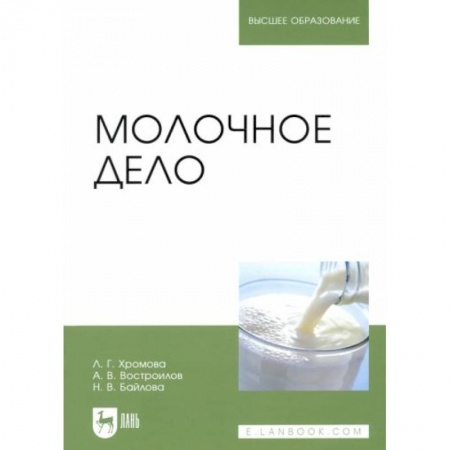 ВЫСШЕЕ ОБРАЗОВАНИЕ

МОЛОЧНОЕ ДЕЛО

Л. Г. Хромова
А. В. Востроилов
Н. В. Байлова

ЛАНЬ

E.LANBOOK.COM